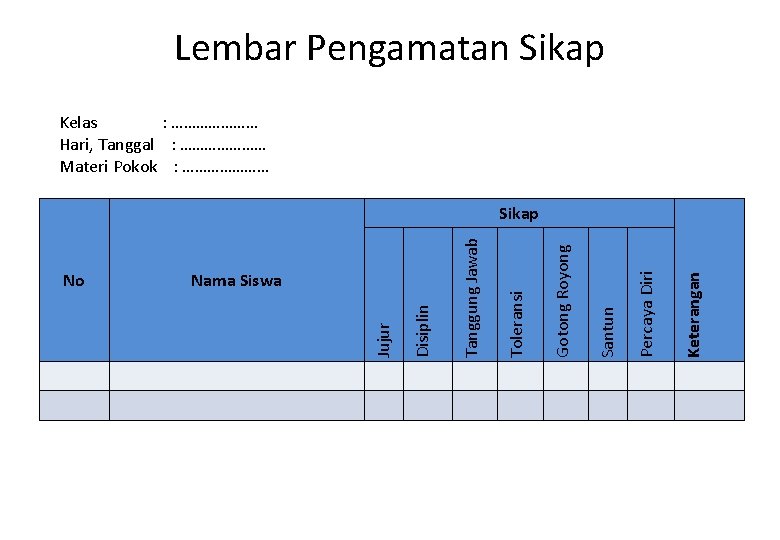 Lembar Pengamatan Sikap

Kelas : …………………
Hari, Tanggal : …………………
Materi Pokok : …………………

| No | Nama Siswa | Sikap | | | | | | | Keterangan |
|---|---|---|---|---|---|---|---|---|---|
| | | Jujur | Disiplin | Tanggung Jawab | Toleransi | Gotong Royong | Santun | Percaya Diri | |
| | | | | | | | | | |
| | | | | | | | | | |